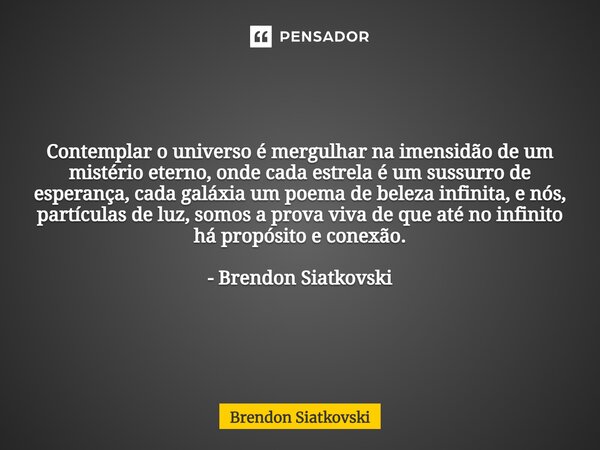 PENSADOR

Contemplar o universo é mergulhar na imensidão de um mistério eterno, onde cada estrela é um sussurro de esperança, cada galáxia um poema de beleza infinita, e nós, partículas de luz, somos a prova viva de que até no infinito há propósito e conexão.

- Brendon Siatkovski

Brendon Siatkovski